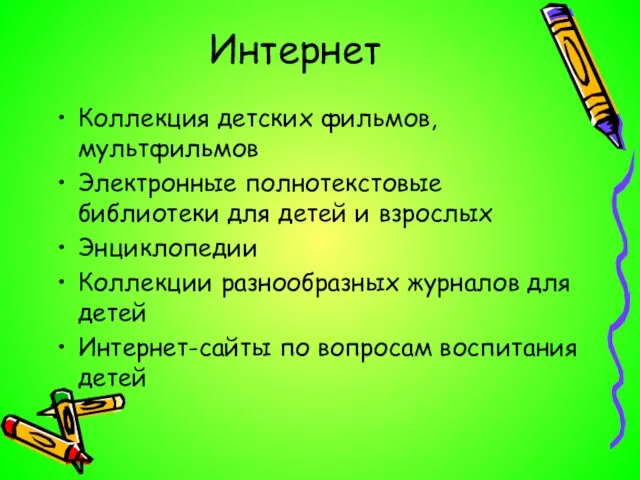 Интернет

• Коллекция детских фильмов, мультфильмов
• Электронные полнотекстовые библиотеки для детей и взрослых
• Энциклопедии
• Коллекции разнообразных журналов для детей
• Интернет-сайты по вопросам воспитания детей